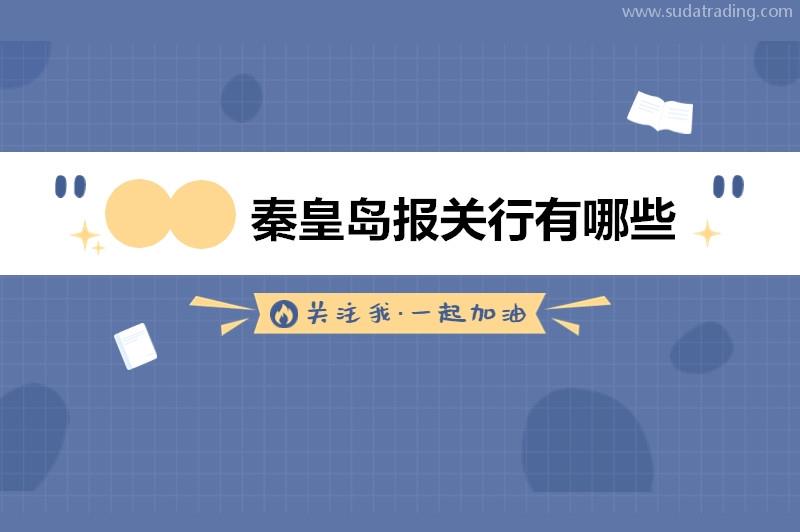 www.sudatrading.com

秦皇岛报关行有哪些

关注我·一起加油